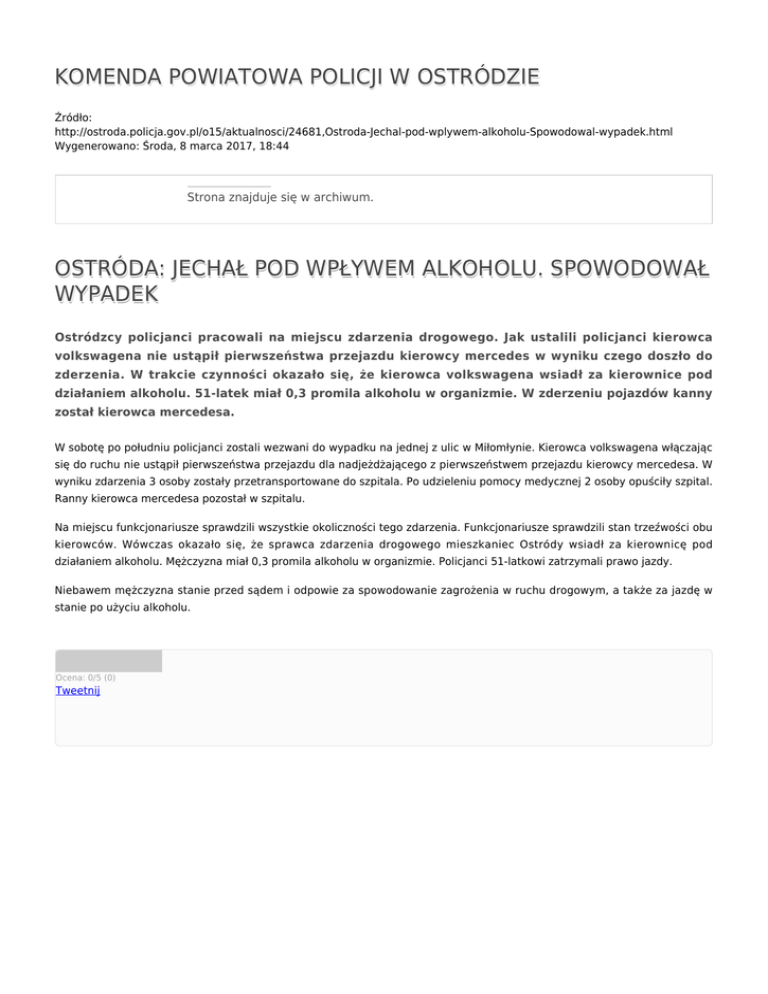 KOMENDA POWIATOWA POLICJI W OSTRÓDZIE

Źródło: http://ostroda.policja.gov.pl/o15/aktualnosci/24681,Ostroda-Jechal-pod-wplywem-alkoholu-Spowodowal-wypadek.html
Wygenerowano: Środa, 8 marca 2017, 18:44

Strona znajduje się w archiwum.

OSTRÓDA: JECHAŁ POD WPŁYWEM ALKOHOLU. SPOWODOWAŁ WYPADEK

Ostródzcy policjanci pracowali na miejscu zdarzenia drogowego. Jak ustalili policjanci kierowca volkswagena nie ustąpił pierwszeństwa przejazdu kierowcy mercedes w wyniku czego doszło do zderzenia. W trakcie czynności okazało się, że kierowca volkswagena wsiadł za kierownice pod działaniem alkoholu. 51-latek miał 0,3 promila alkoholu w organizmie. W zderzeniu pojazdów kanny został kierowca mercedesa.

W sobotę po południu policjanci zostali wezwani do wypadku na jednej z ulic w Miłomłynie. Kierowca volkswagena włączając się do ruchu nie ustąpił pierwszeństwa przejazdu dla nadjeżdżającego z pierwszeństwem przejazdu kierowcy mercedesa. W wyniku zdarzenia 3 osoby zostały przetransportowane do szpitala. Po udzieleniu pomocy medycznej 2 osoby opuściły szpital. Ranny kierowca mercedesa pozostał w szpitalu.

Na miejscu funkcjonariusze sprawdzili wszystkie okoliczności tego zdarzenia. Funkcjonariusze sprawdzili stan trzeźwości obu kierowców. Wówczas okazało się, że sprawca zdarzenia drogowego mieszkaniec Ostródy wsiadł za kierownicę pod działaniem alkoholu. Mężczyzna miał 0,3 promila alkoholu w organizmie. Policjanci 51-latkowi zatrzymali prawo jazdy.

Niebawem mężczyzna stanie przed sądem i odpowie za spowodowanie zagrożenia w ruchu drogowym, a także za jazdę w stanie po użyciu alkoholu.

Ocena: 0/5 (0)
Tweetnij